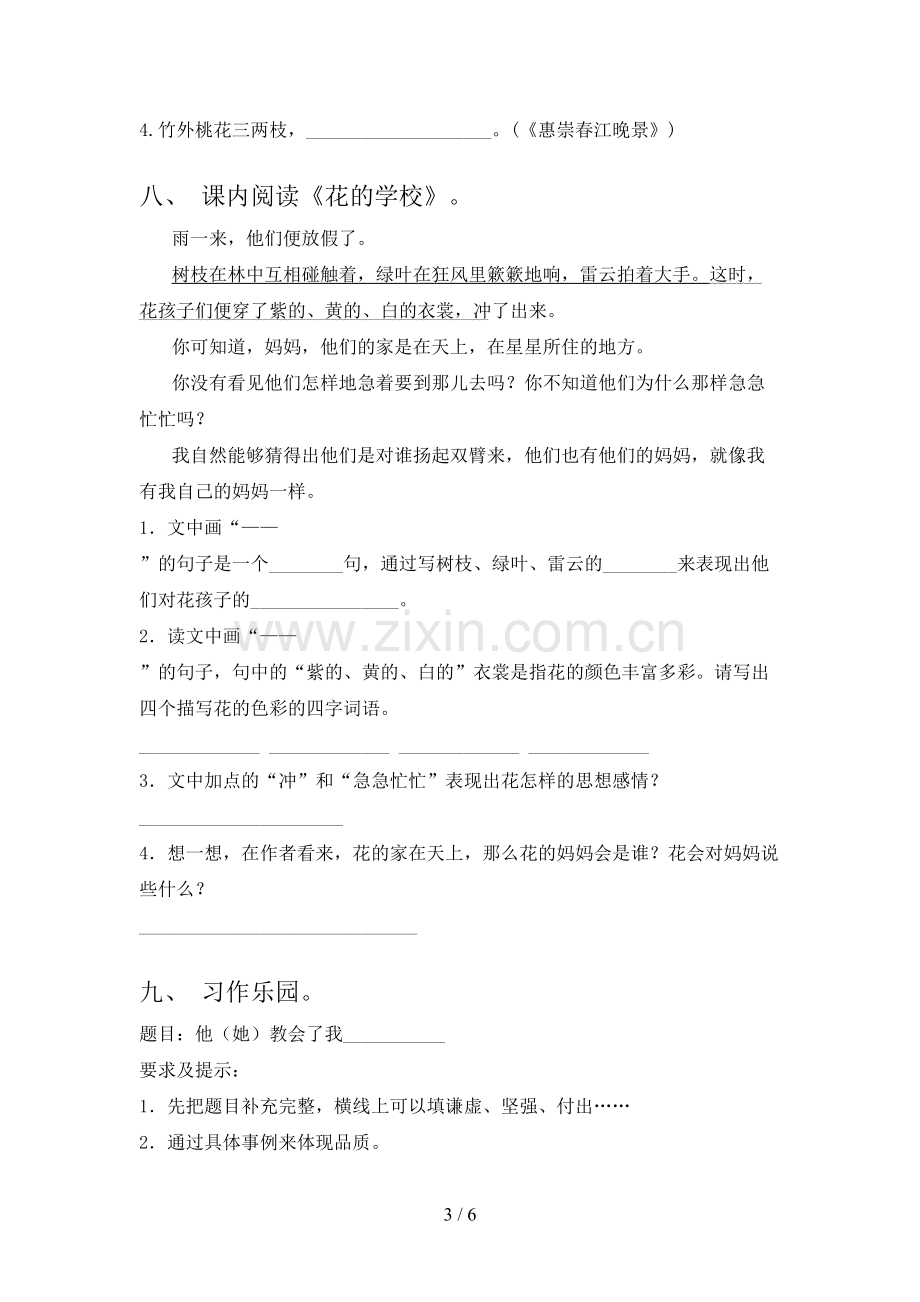 4.竹外桃花三两枝，____。（《惠崇春江晚景》）

八、 课内阅读《花的学校》。

雨一来，他们便放假了。

树枝在林中互相碰触着，绿叶在狂风里簌簌地响，雷云拍着大手。这时，花孩子们便穿了紫的、黄的、白的衣裳，冲了出来。

你可知道，妈妈，他们的家是在天上，在星星所住的地方。

你没有看见他们怎样地急着要到那儿去吗？你不知道他们为什么那样急急忙忙吗？

我自然能够猜得出他们是对谁扬起双臂来，他们也有他们的妈妈，就像我有我自己的妈妈一样。

1．文中画“——”的句子是一个____句，通过写树枝、绿叶、雷云的____来表现出他们对花孩子的____。

2．读文中画“——”的句子，句中的“紫的、黄的、白的”衣裳是指花的颜色丰富多彩。请写出四个描写花的色彩的四字词语。

____ ____ ____ ____

3．文中加点的“冲”和“急急忙忙”表现出花怎样的思想感情？

____

4．想一想，在作者看来，花的家在天上，那么花的妈妈会是谁？花会对妈妈说些什么？

____

九、 习作乐园。

题目：他（她）教会了我____

要求及提示：

1．先把题目补充完整，横线上可以填谦虚、坚强、付出……

2．通过具体事例来体现品质。

3 / 6

www.zixin.com.cn